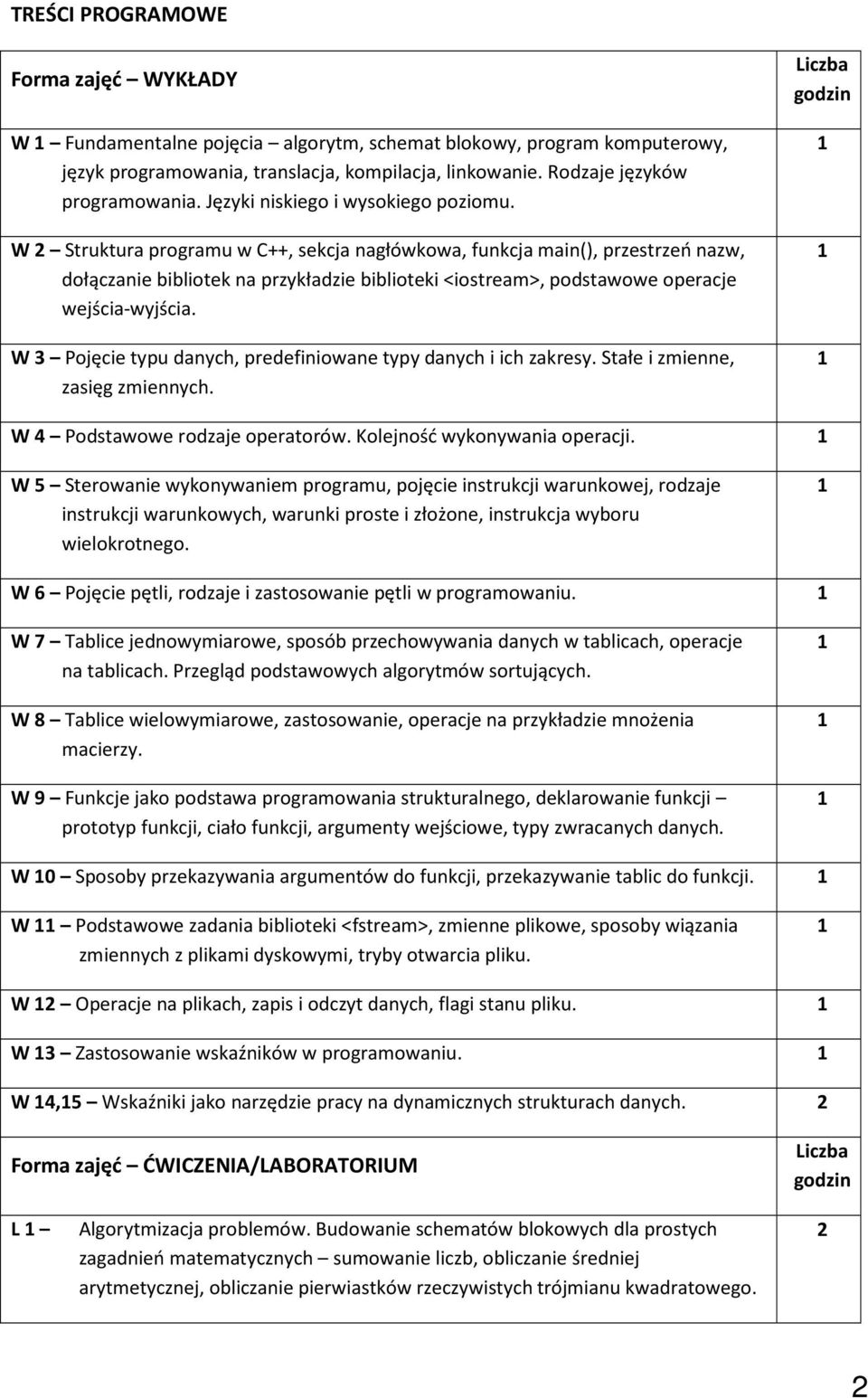 TREŚCI PROGRAMOWE

| Forma zajęć – WYKŁADY | Liczba godzin |
|---|---|
| W 1 – Fundamentalne pojęcia – algorytm, schemat blokowy, program komputerowy, język programowania, translacja, kompilacja, linkowanie. Rodzaje języków programowania. Języki niskiego i wysokiego poziomu. | 1 |
| W 2 – Struktura programu w C++, sekcja nagłówkowa, funkcja main(), przestrzeń nazw, dołączanie bibliotek na przykładzie biblioteki <iostream>, podstawowe operacje wejścia-wyjścia. | 1 |
| W 3 – Pojęcie typu danych, predefiniowane typy danych i ich zakresy. Stałe i zmienne, zasięg zmiennych. | 1 |
| W 4 – Podstawowe rodzaje operatorów. Kolejność wykonywania operacji. | 1 |
| W 5 – Sterowanie wykonywaniem programu, pojęcie instrukcji warunkowej, rodzaje instrukcji warunkowych, warunki proste i złożone, instrukcja wyboru wielokrotnego. | 1 |
| W 6 – Pojęcie pętli, rodzaje i zastosowanie pętli w programowaniu. | 1 |
| W 7 – Tablice jednowymiarowe, sposób przechowywania danych w tablicach, operacje na tablicach. Przegląd podstawowych algorytmów sortujących. | 1 |
| W 8 – Tablice wielowymiarowe, zastosowanie, operacje na przykładzie mnożenia macierzy. | 1 |
| W 9 – Funkcje jako podstawa programowania strukturalnego, deklarowanie funkcji – prototyp funkcji, ciało funkcji, argumenty wejściowe, typy zwracanych danych. | 1 |
| W 10 – Sposoby przekazywania argumentów do funkcji, przekazywanie tablic do funkcji. | 1 |
| W 11 – Podstawowe zadania biblioteki <fstream>, zmienne plikowe, sposoby wiązania zmiennych z plikami dyskowymi, tryby otwarcia pliku. | 1 |
| W 12 – Operacje na plikach, zapis i odczyt danych, flagi stanu pliku. | 1 |
| W 13 – Zastosowanie wskaźników w programowaniu. | 1 |
| W 14,15 – Wskaźniki jako narzędzie pracy na dynamicznych strukturach danych. | 2 |
| Forma zajęć – ĆWICZENIA/LABORATORIUM | Liczba godzin |
| L 1 – Algorytmizacja problemów. Budowanie schematów blokowych dla prostych zagadnień matematycznych – sumowanie liczb, obliczanie średniej arytmetycznej, obliczanie pierwiastków rzeczywistych trójmianu kwadratowego. | 2 |

2